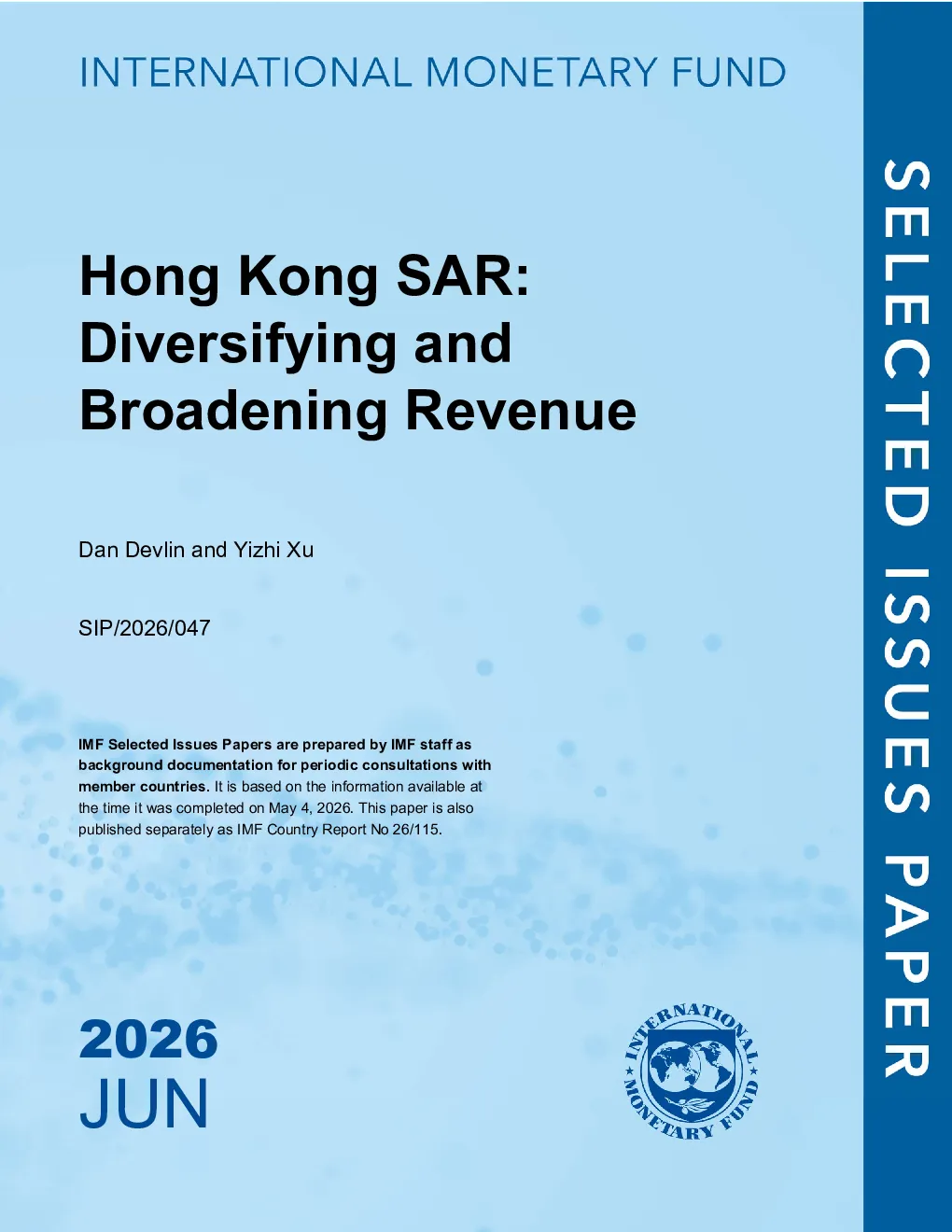 INTERNATIONAL MONETARY FUND

Hong Kong SAR: Diversifying and Broadening Revenue

Dan Devlin and Yizhi Xu

SIP/2026/047

IMF Selected Issues Papers are prepared by IMF staff as background documentation for periodic consultations with member countries. It is based on the information available at the time it was completed on May 4, 2026. This paper is also published separately as IMF Country Report No 26/115.

2026
JUN

INTERNATIONAL MONETARY FUND

SELECTED ISSUES PAPER